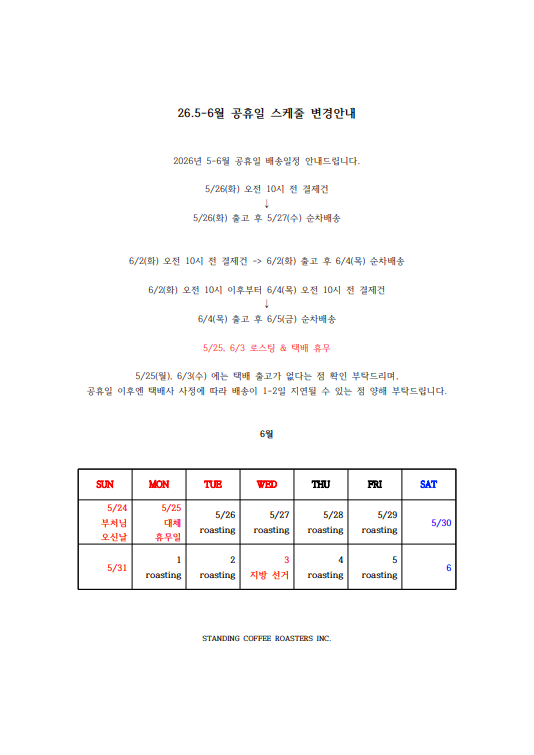 26.5-6월 공휴일 스케줄 변경안내

2026년 5-6월 공휴일 배송일정 안내드립니다.

5/26(화) 오전 10시 전 결제건
↓
5/26(화) 출고 후 5/27(수) 순차배송

6/2(화) 오전 10시 전 결제건 -> 6/2(화) 출고 후 6/4(목) 순차배송

6/2(화) 오전 10시 이후부터 6/4(목) 오전 10시 전 결제건
↓
6/4(목) 출고 후 6/5(금) 순차배송

5/25, 6/3 로스팅 & 택배 휴무

5/25(월), 6/3(수) 에는 택배 출고가 없다는 점 확인 부탁드리며,
공휴일 이후엔 택배사 사정에 따라 배송이 1-2일 지연될 수 있는 점 양해 부탁드립니다.

6월

| SUN | MON | TUE | WED | THU | FRI | SAT |
|---|---|---|---|---|---|---|
| 5/24 부처님 오신날 | 5/25 대체 휴무일 | 5/26 roasting | 5/27 roasting | 5/28 roasting | 5/29 roasting | 5/30 |
| 5/31 | 1 roasting | 2 roasting | 3 지방 선거 | 4 roasting | 5 roasting | 6 |

STANDING COFFEE ROASTERS INC.